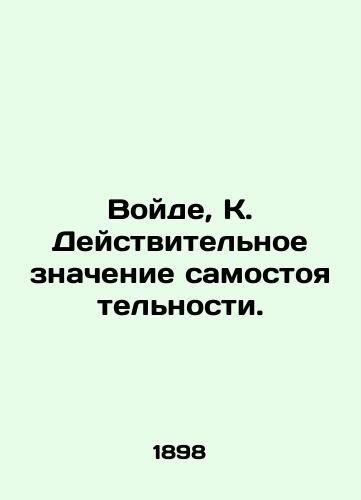 Войде, К. Действительное значение самостоя тельности.

1898